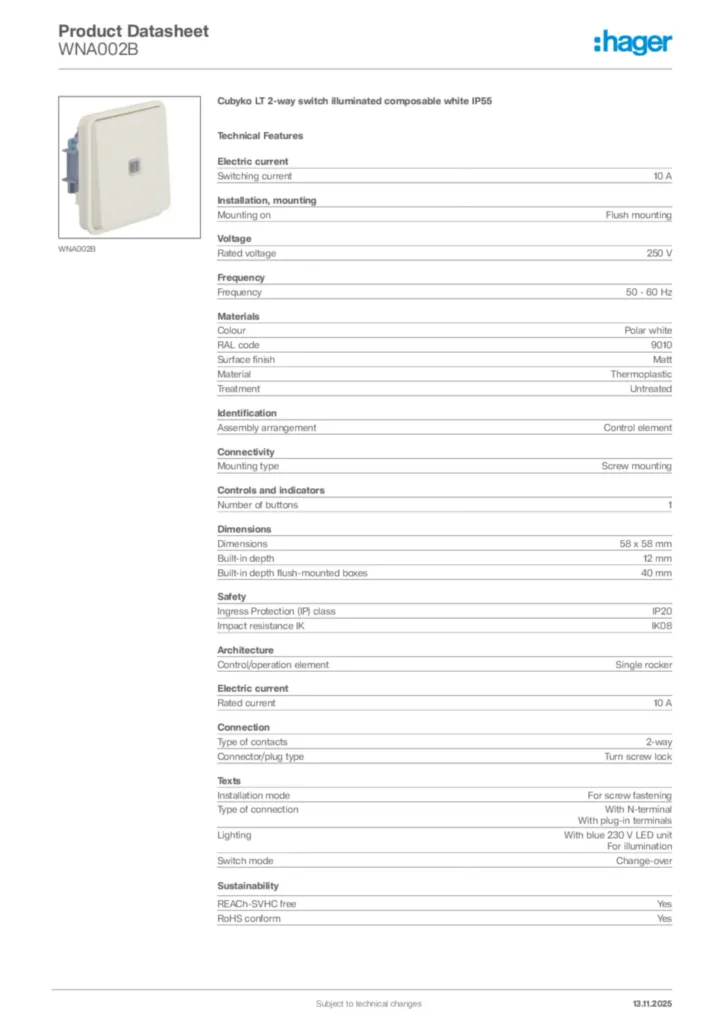 Product Datasheet
WNA002B

:hager

WNA002B

Cubyko LT 2-way switch illuminated composable white IP55

Technical Features

Electric current

| Switching current | 10 A |
|---|---|

Installation, mounting

| Mounting on | Flush mounting |
|---|---|

Voltage

| Rated voltage | 250 V |
|---|---|

Frequency

| Frequency | 50 - 60 Hz |
|---|---|

Materials

| Colour | Polar white |
|---|---|
| RAL code | 9010 |
| Surface finish | Matt |
| Material | Thermoplastic |
| Treatment | Untreated |

Identification

| Assembly arrangement | Control element |
|---|---|

Connectivity

| Mounting type | Screw mounting |
|---|---|

Controls and indicators

| Number of buttons | 1 |
|---|---|

Dimensions

| Dimensions | 58 x 58 mm |
|---|---|
| Built-in depth | 12 mm |
| Built-in depth flush-mounted boxes | 40 mm |

Safety

| Ingress Protection (IP) class | IP20 |
|---|---|
| Impact resistance IK | IK08 |

Architecture

| Control/operation element | Single rocker |
|---|---|

Electric current

| Rated current | 10 A |
|---|---|

Connection

| Type of contacts | 2-way |
|---|---|
| Connector/plug type | Turn screw lock |

Texts

| Installation mode | For screw fastening |
|---|---|
| Type of connection | With N-terminal With plug-in terminals |
| Lighting | With blue 230 V LED unit For illumination |
| Switch mode | Change-over |

Sustainability

| REACh-SVHC free | Yes |
|---|---|
| RoHS conform | Yes |

Subject to technical changes

13.11.2025